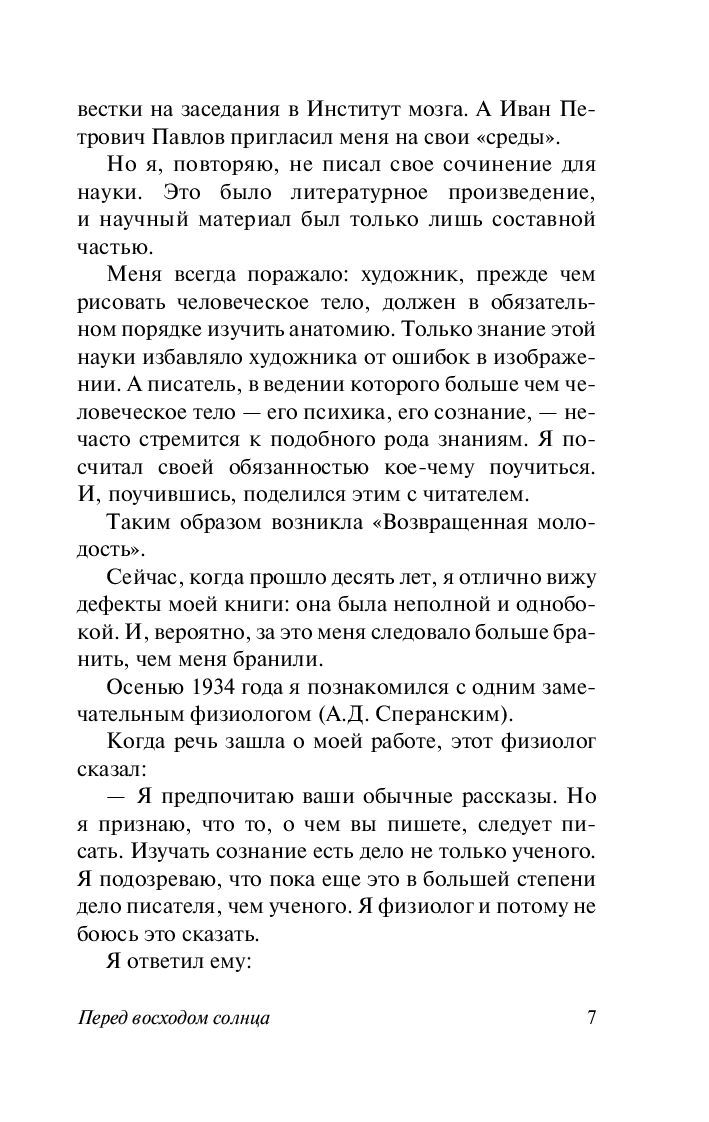 вестки на заседания в Институт мозга. А Иван Петрович Павлов пригласил меня на свои «среды».

Но я, повторяю, не писал свое сочинение для науки. Это было литературное произведение, и научный материал был только лишь составной частью.

Меня всегда поражало: художник, прежде чем рисовать человеческое тело, должен в обязательном порядке изучить анатомию. Только знание этой науки избавляло художника от ошибок в изображении. А писатель, в ведении которого больше чем человеческое тело — его психика, его сознание, — нечасто стремится к подобного рода знаниям. Я посчитал своей обязанностью кое-чему поучиться. И, поучившись, поделился этим с читателем.

Таким образом возникла «Возвращенная молодость».

Сейчас, когда прошло десять лет, я отлично вижу дефекты моей книги: она была неполной и однобокой. И, вероятно, за это меня следовало больше бранить, чем меня бранили.

Осенью 1934 года я познакомился с одним замечательным физиологом (А.Д. Сперанским).

Когда речь зашла о моей работе, этот физиолог сказал:

— Я предпочитаю ваши обычные рассказы. Но я признаю, что то, о чем вы пишете, следует писать. Изучать сознание есть дело не только ученого. Я подозреваю, что пока еще это в большей степени дело писателя, чем ученого. Я физиолог и потому не боюсь это сказать.

Я ответил ему:

Перед восходом солнца 7